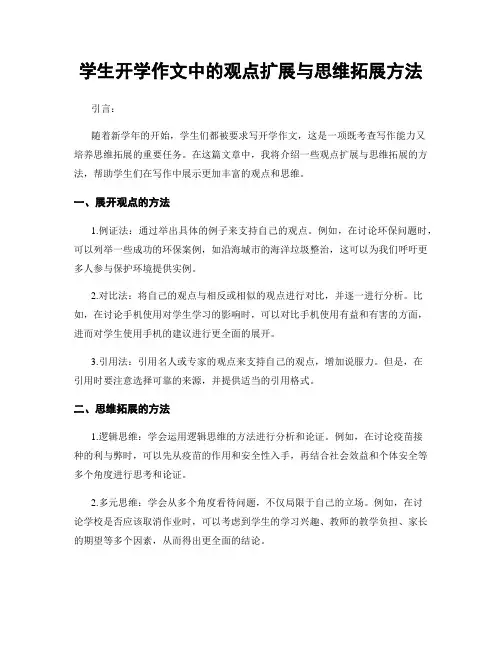 学生开学作文中的观点扩展与思维拓展方法

引言：

随着新学年的开始，学生们都被要求写开学作文，这是一项既考查写作能力又培养思维拓展的重要任务。在这篇文章中，我将介绍一些观点扩展与思维拓展的方法，帮助学生们在写作中展示更加丰富的观点和思维。

一、展开观点的方法

1.例证法：通过举出具体的例子来支持自己的观点。例如，在讨论环保问题时，可以列举一些成功的环保案例，如沿海城市的海洋垃圾整治，这可以为我们呼吁更多人参与保护环境提供实例。

2.对比法：将自己的观点与相反或相似的观点进行对比，并逐一进行分析。比如，在讨论手机使用对学生学习的影响时，可以对比手机使用有益和有害的方面，进而对学生使用手机的建议进行更全面的展开。

3.引用法：引用名人或专家的观点来支持自己的观点，增加说服力。但是，在引用时要注意选择可靠的来源，并提供适当的引用格式。

二、思维拓展的方法

1.逻辑思维：学会运用逻辑思维的方法进行分析和论证。例如，在讨论疫苗接种的利与弊时，可以先从疫苗的作用和安全性入手，再结合社会效益和个体安全等多个角度进行思考和论证。

2.多元思维：学会从多个角度看待问题，不仅局限于自己的立场。例如，在讨论学校是否应该取消作业时，可以考虑到学生的学习兴趣、教师的教学负担、家长的期望等多个因素，从而得出更全面的结论。